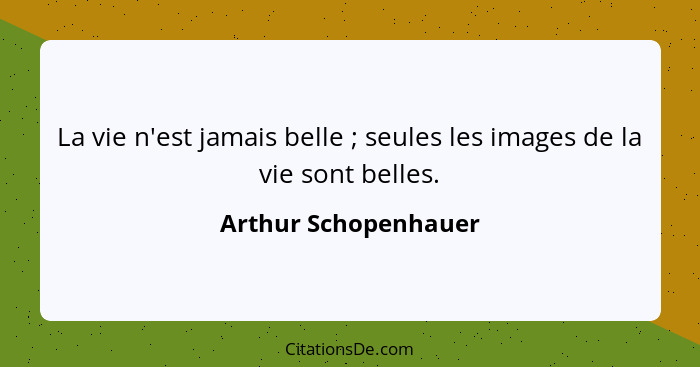 La vie n'est jamais belle ; seules les images de la vie sont belles.

Arthur Schopenhauer

CitationsDe.com